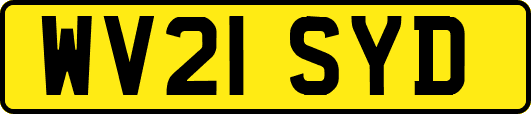 WV21 SYD